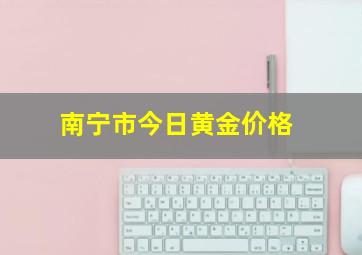 南宁市今日黄金价格